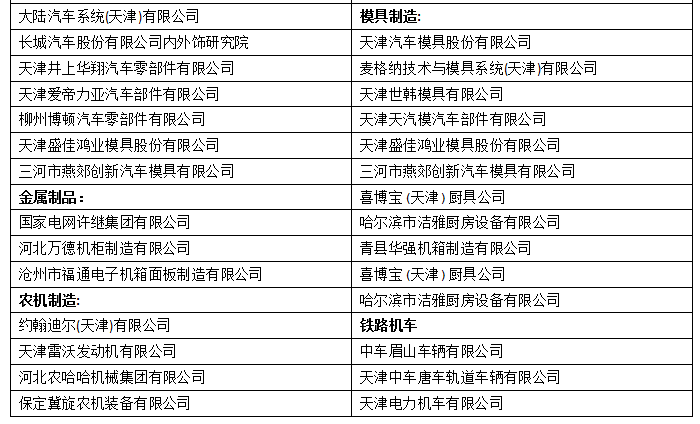 | 大陆汽车系统(天津)有限公司 | **模具制造:** |
|---|---|
| 长城汽车股份有限公司内外饰研究院 | 天津汽车模具股份有限公司 |
| 天津井上华翔汽车零部件有限公司 | 麦格纳技术与模具系统(天津)有限公司 |
| 天津爱帝力亚汽车部件有限公司 | 天津世韩模具有限公司 |
| 柳州博顿汽车零部件有限公司 | 天津天汽模汽车部件有限公司 |
| 天津盛佳鸿业模具股份有限公司 | 天津盛佳鸿业模具股份有限公司 |
| 三河市燕郊创新汽车模具有限公司 | 三河市燕郊创新汽车模具有限公司 |
| **金属制品:** | 喜博宝 (天津) 厨具公司 |
| 国家电网许继集团有限公司 | 哈尔滨市洁雅厨房设备有限公司 |
| 河北万德机柜制造有限公司 | 青县华强机箱制造有限公司 |
| 沧州市福通电子机箱面板制造有限公司 | 喜博宝 (天津) 厨具公司 |
| **农机制造:** | 哈尔滨市洁雅厨房设备有限公司 |
| 约翰迪尔(天津)有限公司 | **铁路机车** |
| 天津雷沃发动机有限公司 | 中车眉山车辆有限公司 |
| 河北农哈哈机械集团有限公司 | 天津中车唐车轨道车辆有限公司 |
| 保定冀旋农机装备有限公司 | 天津电力机车有限公司 |